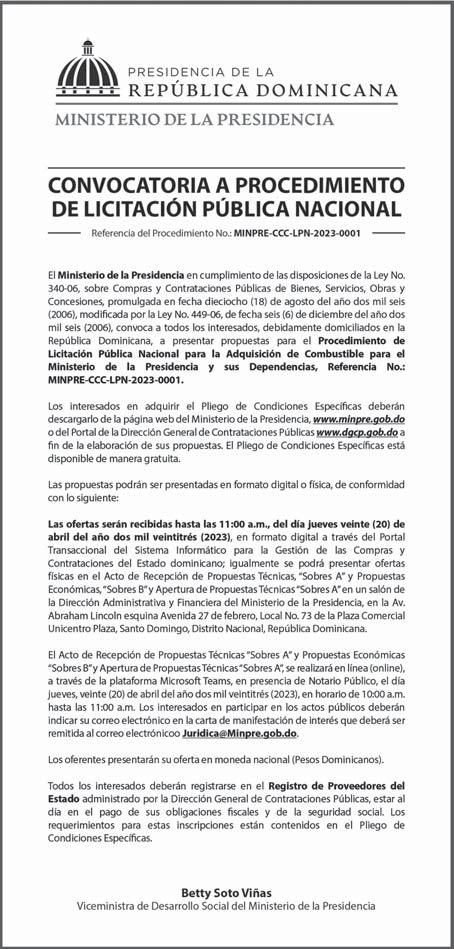 PRESIDENCIA DE LA
REPÚBLICA DOMINICANA
MINISTERIO DE LA PRESIDENCIA

CONVOCATORIA A PROCEDIMIENTO DE LICITACIÓN PÚBLICA NACIONAL

Referencia del Procedimiento No.: MINPRE-CCC-LPN-2023-0001

El Ministerio de la Presidencia en cumplimiento de las disposiciones de la Ley No. 340-06, sobre Compras y Contrataciones Públicas de Bienes, Servicios, Obras y Concesiones, promulgada en fecha dieciocho (18) de agosto del año dos mil seis (2006), modificada por la Ley No. 449-06, de fecha seis (6) de diciembre del año dos mil seis (2006), convoca a todos los interesados, debidamente domiciliados en la República Dominicana, a presentar propuestas para el Procedimiento de Licitación Pública Nacional para la Adquisición de Combustible para el Ministerio de la Presidencia y sus Dependencias, Referencia No.: MINPRE-CCC-LPN-2023-0001.

Los interesados en adquirir el Pliego de Condiciones Específicas deberán descargarlo de la página web del Ministerio de la Presidencia, www.minpre.gob.do o del Portal de la Dirección General de Contrataciones Públicas www.dgcp.gob.do a fin de la elaboración de sus propuestas. El Pliego de Condiciones Específicas está disponible de manera gratuita.

Las propuestas podrán ser presentadas en formato digital o física, de conformidad con lo siguiente:

Las ofertas serán recibidas hasta las 11:00 a.m., del día jueves veinte (20) de abril del año dos mil veintitrés (2023), en formato digital a través del Portal Transaccional del Sistema Informático para la Gestión de las Compras y Contrataciones del Estado dominicano; igualmente se podrá presentar ofertas físicas en el Acto de Recepción de Propuestas Técnicas, "Sobres A" y Propuestas Económicas, "Sobres B" y Apertura de Propuestas Técnicas "Sobres A" en un salón de la Dirección Administrativa y Financiera del Ministerio de la Presidencia, en la Av. Abraham Lincoln esquina Avenida 27 de febrero, Local No. 73 de la Plaza Comercial Unicentro Plaza, Santo Domingo, Distrito Nacional, República Dominicana.

El Acto de Recepción de Propuestas Técnicas "Sobres A" y Propuestas Económicas "Sobres B" y Apertura de Propuestas Técnicas "Sobres A", se realizará en línea (online), a través de la plataforma Microsoft Teams, en presencia de Notario Público, el día jueves, veinte (20) de abril del año dos mil veintitrés (2023), en horario de 10:00 a.m. hasta las 11:00 a.m. Los interesados en participar en los actos públicos deberán indicar su correo electrónico en la carta de manifestación de interés que deberá ser remitida al correo electrónicoo Juridica@Minpre.gob.do.

Los oferentes presentarán su oferta en moneda nacional (Pesos Dominicanos).

Todos los interesados deberán registrarse en el Registro de Proveedores del Estado administrado por la Dirección General de Contrataciones Públicas, estar al día en el pago de sus obligaciones fiscales y de la seguridad social. Los requerimientos para estas inscripciones están contenidos en el Pliego de Condiciones Específicas.

Betty Soto Viñas
Viceministra de Desarrollo Social del Ministerio de la Presidencia